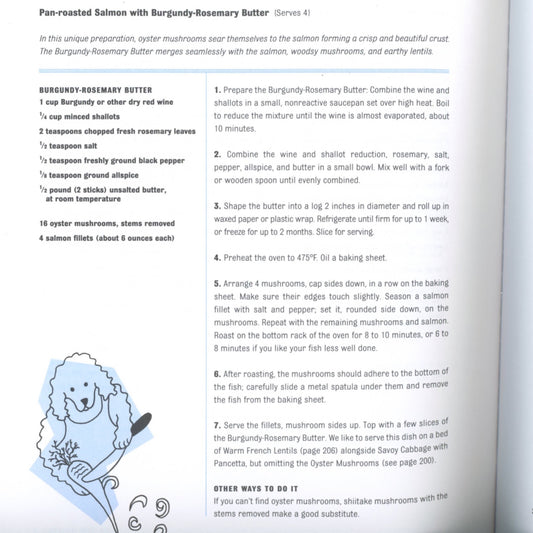 Pan-roasted Salmon with Burgundy-Rosemary Butter (Serves 4)

In this unique preparation, oyster mushrooms sear themselves to the salmon forming a crisp and beautiful crust. The Burgundy-Rosemary Butter merges seamlessly with the salmon, woodsy mushrooms, and earthy lentils.

BURGUNDY-ROSEMARY BUTTER
1 cup Burgundy or other dry red wine
$\frac{1}{4}$ cup minced shallots
2 teaspoons chopped fresh rosemary leaves
$\frac{1}{2}$ teaspoon salt
$\frac{1}{2}$ teaspoon freshly ground black pepper
$\frac{1}{8}$ teaspoon ground allspice
$\frac{1}{2}$ pound (2 sticks) unsalted butter, at room temperature

16 oyster mushrooms, stems removed
4 salmon fillets (about 6 ounces each)

1. Prepare the Burgundy-Rosemary Butter: Combine the wine and shallots in a small, nonreactive saucepan set over high heat. Boil to reduce the mixture until the wine is almost evaporated, about 10 minutes.

2. Combine the wine and shallot reduction, rosemary, salt, pepper, allspice, and butter in a small bowl. Mix well with a fork or wooden spoon until evenly combined.

3. Shape the butter into a log 2 inches in diameter and roll up in waxed paper or plastic wrap. Refrigerate until firm for up to 1 week, or freeze for up to 2 months. Slice for serving.

4. Preheat the oven to 475°F. Oil a baking sheet.

5. Arrange 4 mushrooms, cap sides down, in a row on the baking sheet. Make sure their edges touch slightly. Season a salmon fillet with salt and pepper; set it, rounded side down, on the mushrooms. Repeat with the remaining mushrooms and salmon. Roast on the bottom rack of the oven for 8 to 10 minutes, or 6 to 8 minutes if you like your fish less well done.

6. After roasting, the mushrooms should adhere to the bottom of the fish; carefully slide a metal spatula under them and remove the fish from the baking sheet.

7. Serve the fillets, mushroom sides up. Top with a few slices of the Burgundy-Rosemary Butter. We like to serve this dish on a bed of Warm French Lentils (page 206) alongside Savoy Cabbage with Pancetta, but omitting the Oyster Mushrooms (see page 200).

OTHER WAYS TO DO IT
If you can't find oyster mushrooms, shiitake mushrooms with the stems removed make a good substitute.